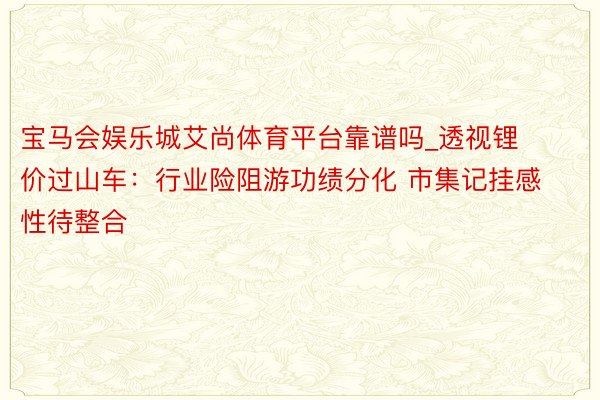 宝马会娱乐城艾尚体育平台靠谱吗_透视锂价过山车：行业险阻游功绩分化 市集记挂感性待整合